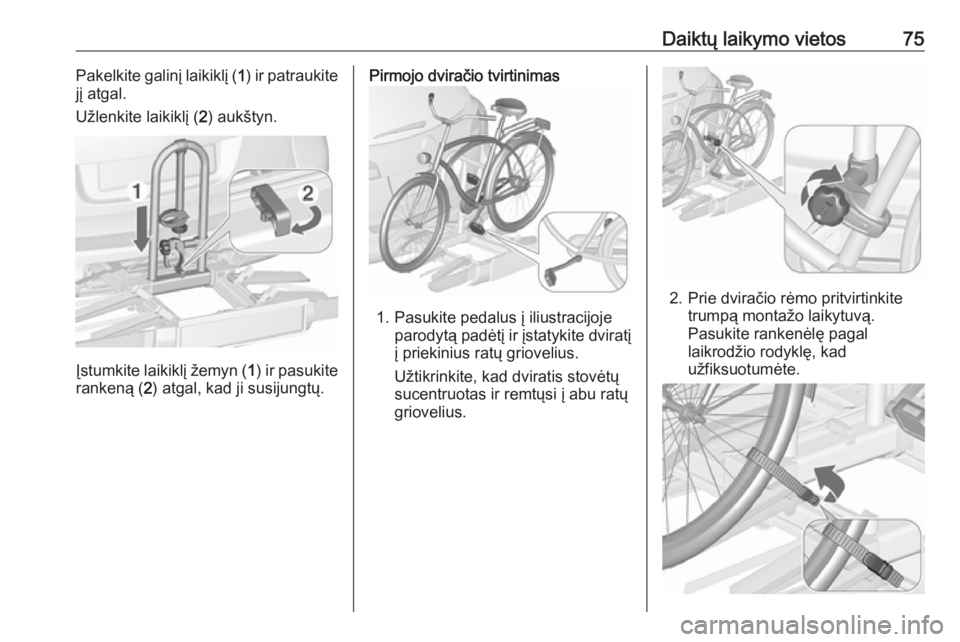 Daiktų laikymo vietos 75

Pakelkite galinį laikiklį (1) ir patraukite jį atgal.

Užlenkite laikiklį (2) aukštyn.

1

2

Įstumkite laikiklį žemyn (1) ir pasukite rankeną (2) atgal, kad ji susijungtų.

Pirmojo dviračio tvirtinimas

1. Pasukite pedalus į iliustracijoje parodytą padėtį ir įstatykite dviratį į priekinius ratų griovelius.

Užtikrinkite, kad dviratis stovėtų sucentruotas ir remtųsi į abu ratų griovelius.

2. Prie dviračio rėmo pritvirtinkite trumpą montažo laikytuvą. Pasukite rankenėlę pagal laikrodžio rodyklę, kad užfiksuotumėte.

carmanualsonline.info